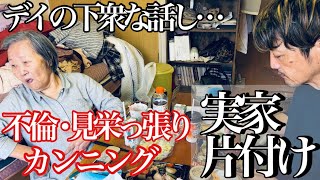 デイの下衆な話し…

不倫・見栄っ張り
カンニング

実家
片付け